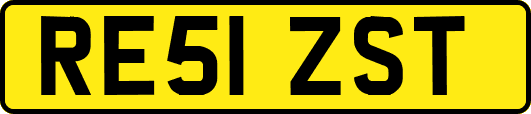 RE51 ZST